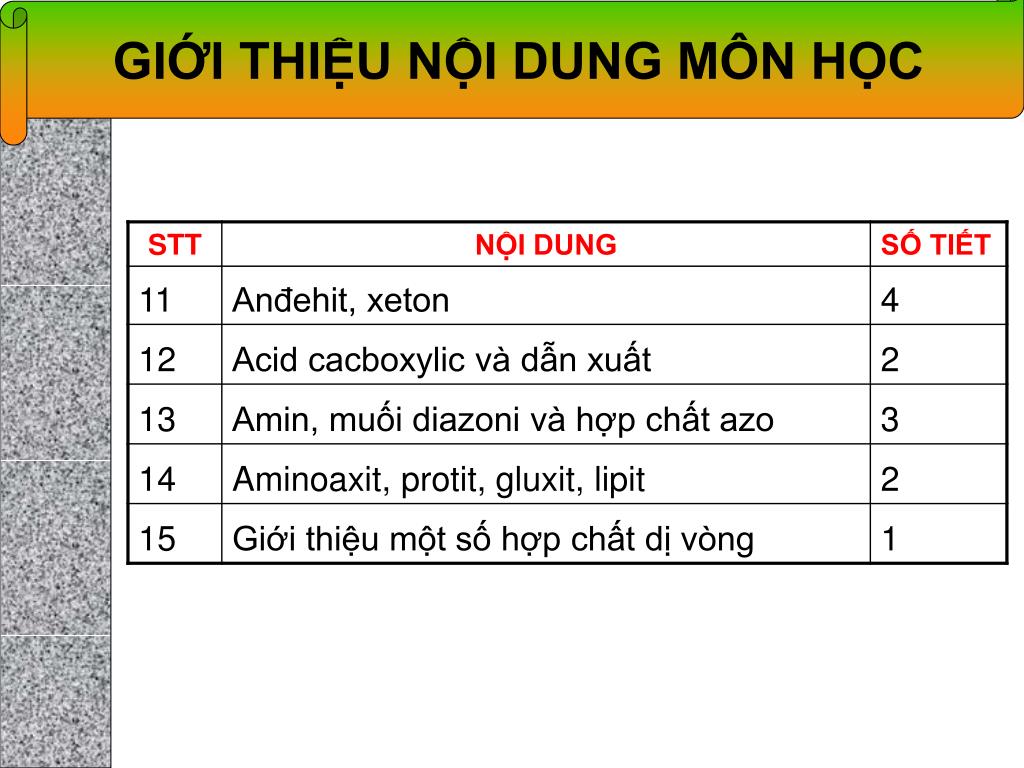 GIỚI THIỆU NỘI DUNG MÔN HỌC

| STT | NỘI DUNG | SỐ TIẾT |
|---|---|---|
| 11 | Anđehit, xeton | 4 |
| 12 | Acid cacboxylic và dẫn xuất | 2 |
| 13 | Amin, muối diazoni và hợp chất azo | 3 |
| 14 | Aminoaxit, protit, gluxit, lipit | 2 |
| 15 | Giới thiệu một số hợp chất dị vòng | 1 |